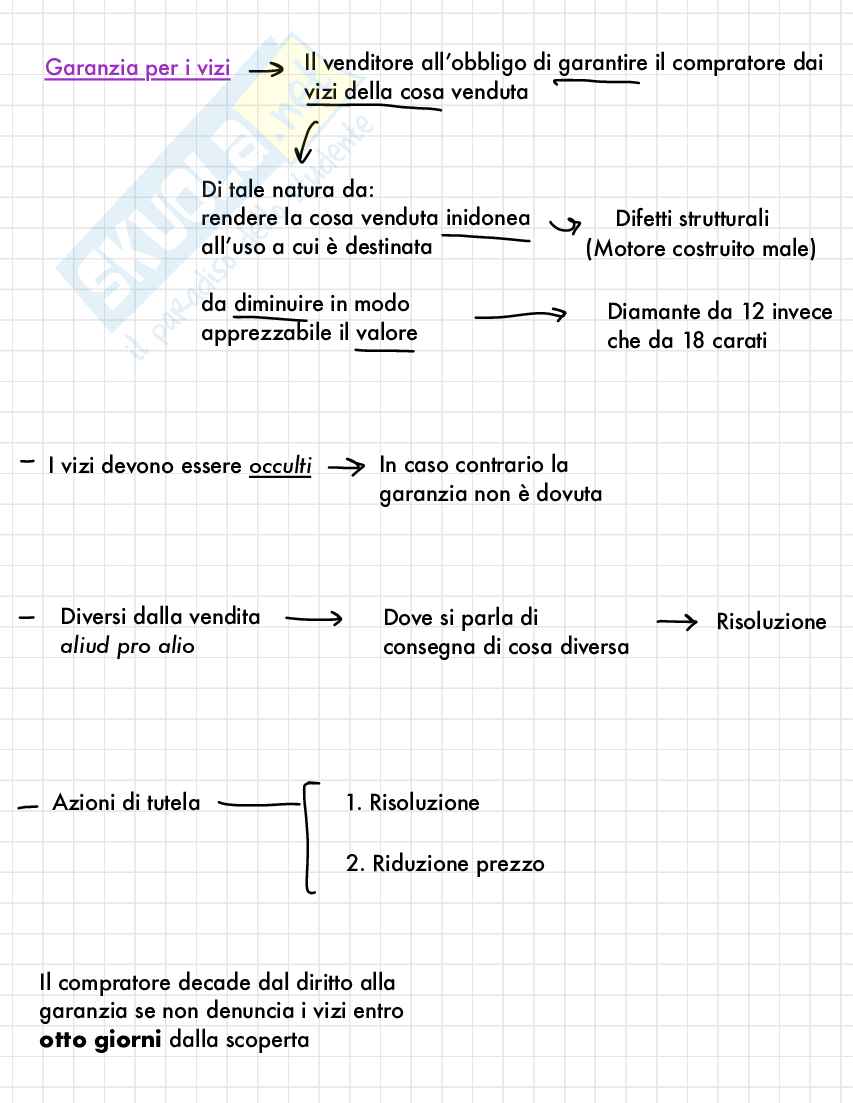 Garanzia per i vizi → Il venditore all'obbligo di garantire il compratore dai vizi della cosa venduta

Di tale natura da:
rendere la cosa venduta inidonea all'uso a cui è destinata → Difetti strutturali (Motore costruito male)

da diminuire in modo apprezzabile il valore → Diamante da 12 invece che da 18 carati

– I vizi devono essere occulti → In caso contrario la garanzia non è dovuta

– Diversi dalla vendita aliud pro alio → Dove si parla di consegna di cosa diversa → Risoluzione

– Azioni di tutela
1. Risoluzione
2. Riduzione prezzo

Il compratore decade dal diritto alla garanzia se non denuncia i vizi entro **otto giorni** dalla scoperta

skuola.net
il paradiso dello studente